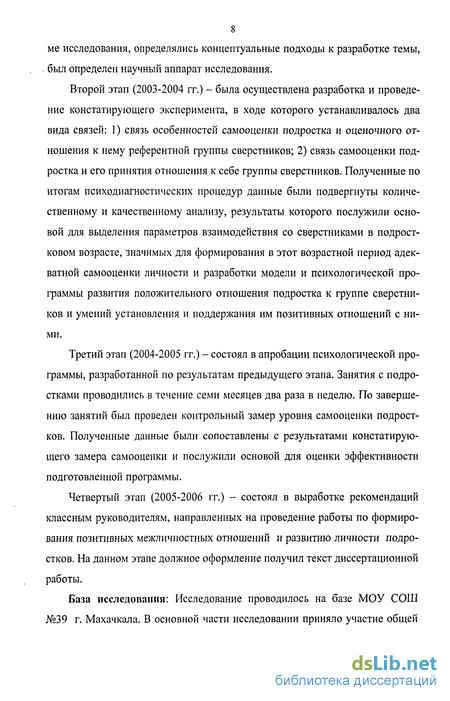 8

ме исследования, определялись концептуальные подходы к разработке темы, был определен научный аппарат исследования.

Второй этап (2003-2004 гг.) – была осуществлена разработка и проведение констатирующего эксперимента, в ходе которого устанавливалось два вида связей: 1) связь особенностей самооценки подростка и оценочного отношения к нему референтной группы сверстников; 2) связь самооценки подростка и его принятия отношения к себе группы сверстников. Полученные по итогам психодиагностических процедур данные были подвергнуты количественному и качественному анализу, результаты которого послужили основой для выделения параметров взаимодействия со сверстниками в подростковом возрасте, значимых для формирования в этот возрастной период адекватной самооценки личности и разработки модели и психологической программы развития положительного отношения подростка к группе сверстников и умений установления и поддержания им позитивных отношений с ними.

Третий этап (2004-2005 гг.) – состоял в апробации психологической программы, разработанной по результатам предыдущего этапа. Занятия с подростками проводились в течение семи месяцев два раза в неделю. По завершению занятий был проведен контрольный замер уровня самооценки подростков. Полученные данные были сопоставлены с результатами констатирующего замера самооценки и послужили основой для оценки эффективности подготовленной программы.

Четвертый этап (2005-2006 гг.) – состоял в выработке рекомендаций классным руководителям, направленных на проведение работы по формирования позитивных межличностных отношений и развитию личности подростков. На данном этапе должное оформление получил текст диссертационной работы.

База исследования: Исследование проводилось на базе МОУ СОШ №39 г. Махачкала. В основной части исследовании приняло участие общей

dsLib.net
библиотека диссертаций